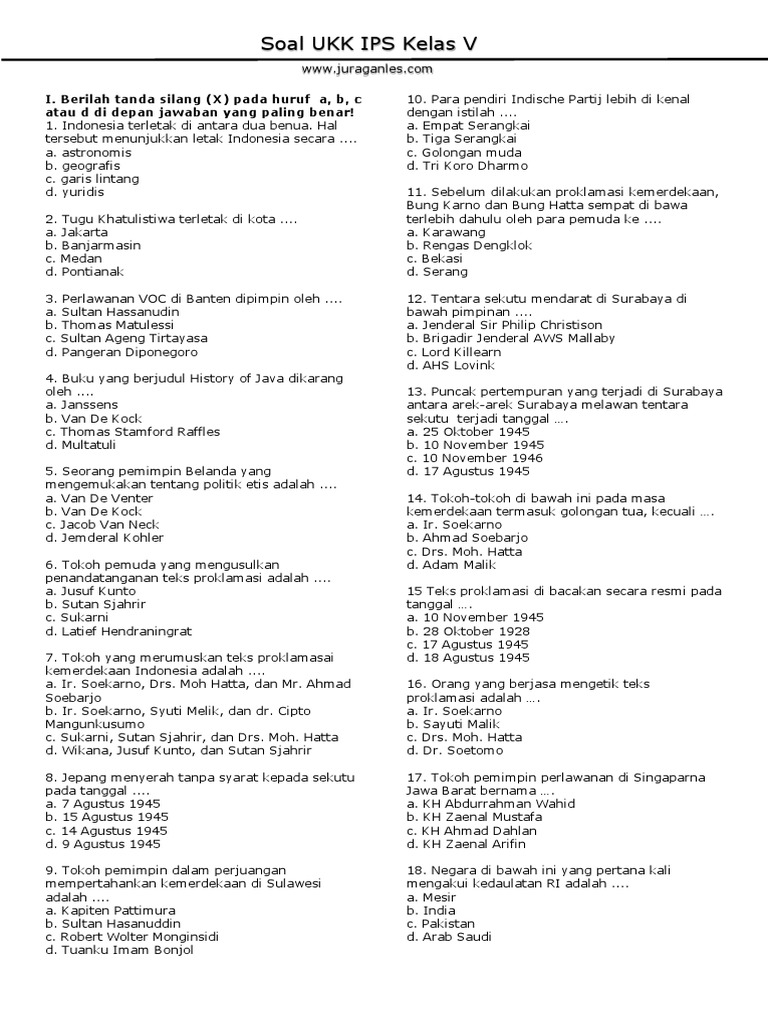 Soal UKK IPS Kelas V

www.juraganles.com

I. Berilah tanda silang (X) pada huruf a, b, c atau d di depan jawaban yang paling benar!
1. Indonesia terletak di antara dua benua. Hal tersebut menunjukkan letak Indonesia secara ....
a. astronomis
b. geografis
c. garis lintang
d. yuridis

2. Tugu Khatulistiwa terletak di kota ....
a. Jakarta
b. Banjarmasin
c. Medan
d. Pontianak

3. Perlawanan VOC di Banten dipimpin oleh ....
a. Sultan Hassanudin
b. Thomas Matulessi
c. Sultan Ageng Tirtayasa
d. Pangeran Diponegoro

4. Buku yang berjudul History of Java dikarang oleh ....
a. Janssens
b. Van De Kock
c. Thomas Stamford Raffles
d. Multatuli

5. Seorang pemimpin Belanda yang mengemukakan tentang politik etis adalah ....
a. Van De Venter
b. Van De Kock
c. Jacob Van Neck
d. Jemderal Kohler

6. Tokoh pemuda yang mengusulkan penandatanganan teks proklamasi adalah ....
a. Jusuf Kunto
b. Sutan Sjahrir
c. Sukarni
d. Latief Hendraningrat

7. Tokoh yang merumuskan teks proklamasai kemerdekaan Indonesia adalah ....
a. Ir. Soekarno, Drs. Moh Hatta, dan Mr. Ahmad Soebarjo
b. Ir. Soekarno, Syuti Melik, dan dr. Cipto Mangunkusumo
c. Sukarni, Sutan Sjahrir, dan Drs. Moh. Hatta
d. Wikana, Jusuf Kunto, dan Sutan Sjahrir

8. Jepang menyerah tanpa syarat kepada sekutu pada tanggal ....
a. 7 Agustus 1945
b. 15 Agustus 1945
c. 14 Agustus 1945
d. 9 Agustus 1945

9. Tokoh pemimpin dalam perjuangan mempertahankan kemerdekaan di Sulawesi adalah ....
a. Kapiten Pattimura
b. Sultan Hasanuddin
c. Robert Wolter Monginsidi
d. Tuanku Imam Bonjol

10. Para pendiri Indische Partij lebih di kenal dengan istilah ....
a. Empat Serangkai
b. Tiga Serangkai
c. Golongan muda
d. Tri Koro Dharmo

11. Sebelum dilakukan proklamasi kemerdekaan, Bung Karno dan Bung Hatta sempat di bawa terlebih dahulu oleh para pemuda ke ....
a. Karawang
b. Rengas Dengklok
c. Bekasi
d. Serang

12. Tentara sekutu mendarat di Surabaya di bawah pimpinan ....
a. Jenderal Sir Philip Christison
b. Brigadir Jenderal AWS Mallaby
c. Lord Killearn
d. AHS Lovink

13. Puncak pertempuran yang terjadi di Surabaya antara arek-arek Surabaya melawan tentara sekutu terjadi tanggal ....
a. 25 Oktober 1945
b. 10 November 1945
c. 10 November 1946
d. 17 Agustus 1945

14. Tokoh-tokoh di bawah ini pada masa kemerdekaan termasuk golongan tua, kecuali ....
a. Ir. Soekarno
b. Ahmad Soebarjo
c. Drs. Moh. Hatta
d. Adam Malik

15 Teks proklamasi di bacakan secara resmi pada tanggal ....
a. 10 November 1945
b. 28 Oktober 1928
c. 17 Agustus 1945
d. 18 Agustus 1945

16. Orang yang berjasa mengetik teks proklamasi adalah ....
a. Ir. Soekarno
b. Sayuti Malik
c. Drs. Moh. Hatta
d. Dr. Soetomo

17. Tokoh pemimpin perlawanan di Singaparna Jawa Barat bernama ....
a. KH Abdurrahman Wahid
b. KH Zaenal Mustafa
c. KH Ahmad Dahlan
d. KH Zaenal Arifin

18. Negara di bawah ini yang pertana kali mengakui kedaulatan RI adalah ....
a. Mesir
b. India
c. Pakistan
d. Arab Saudi